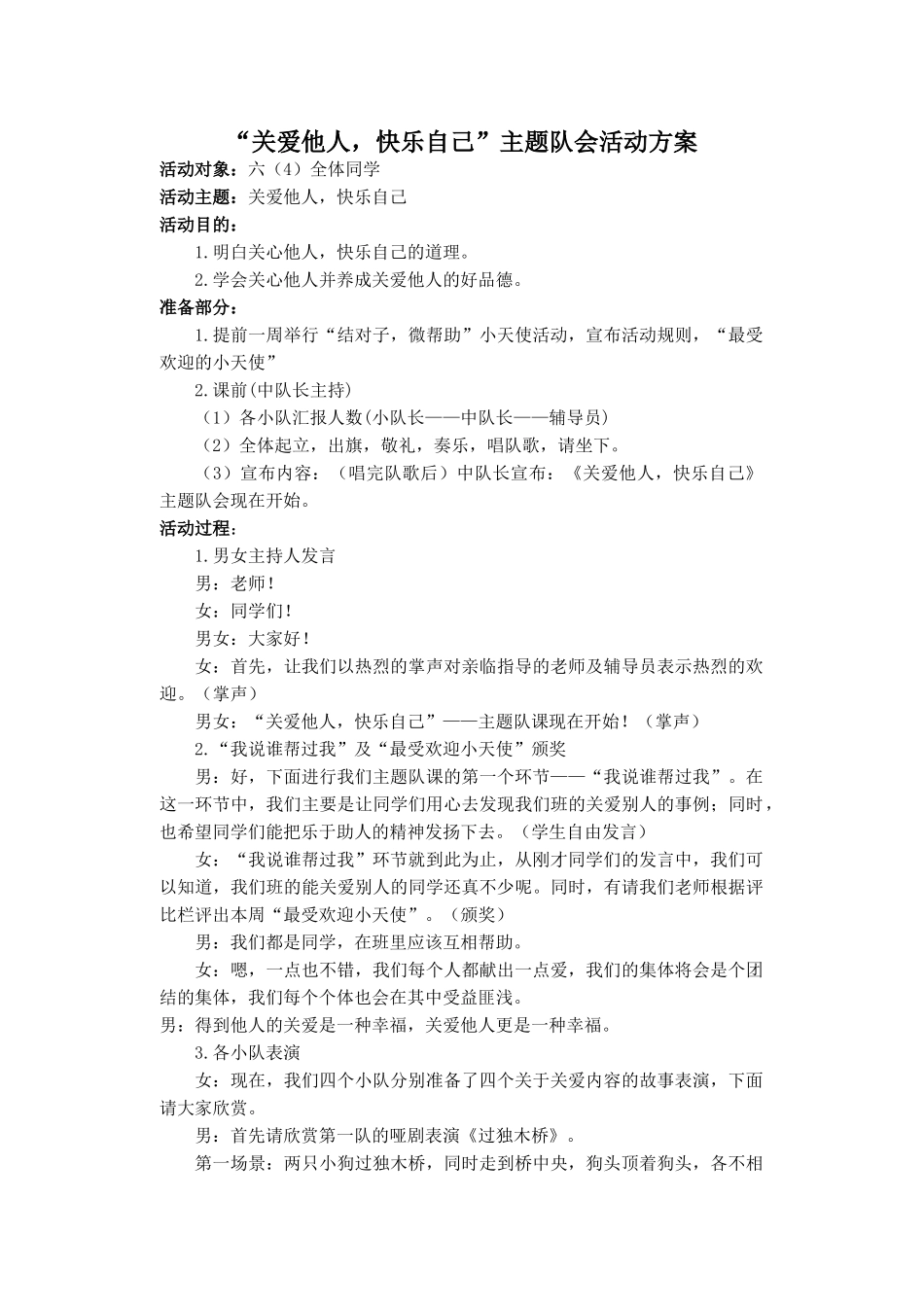 “关爱他人，快乐自己”主题队会活动方案

活动对象：六（4）全体同学

活动主题：关爱他人，快乐自己

活动目的：

1.明白关心他人，快乐自己的道理。

2.学会关心他人并养成关爱他人的好品德。

准备部分：

1.提前一周举行“结对子，微帮助”小天使活动，宣布活动规则，“最受欢迎的小天使”

2.课前(中队长主持)

（1）各小队汇报人数(小队长——中队长——辅导员)

（2）全体起立，出旗，敬礼，奏乐，唱队歌，请坐下。

（3）宣布内容：（唱完队歌后）中队长宣布：《关爱他人，快乐自己》主题队会现在开始。

活动过程：

1.男女主持人发言

男：老师！

女：同学们！

男女：大家好！

女：首先，让我们以热烈的掌声对亲临指导的老师及辅导员表示热烈的欢迎。（掌声）

男女：“关爱他人，快乐自己”——主题队课现在开始！（掌声）

2.“我说谁帮过我”及“最受欢迎小天使”颁奖

男：好，下面进行我们主题队课的第一个环节——“我说谁帮过我”。在这一环节中，我们主要是让同学们用心去发现我们班的关爱别人的事例；同时，也希望同学们能把乐于助人的精神发扬下去。（学生自由发言）

女：“我说谁帮过我”环节就到此为止，从刚才同学们的发言中，我们可以知道，我们班的能关爱别人的同学还真不少呢。同时，有请我们老师根据评比栏评出本周“最受欢迎小天使”。（颁奖）

男：我们都是同学，在班里应该互相帮助。

女：嗯，一点也不错，我们每个人都献出一点爱，我们的集体将会是个团结的集体，我们每个个体也会在其中受益匪浅。

男：得到他人的关爱是一种幸福，关爱他人更是一种幸福。

3.各小队表演

女：现在，我们四个小队分别准备了四个关于关爱内容的故事表演，下面请大家欣赏。

男：首先请欣赏第一队的哑剧表演《过独木桥》。

第一场景：两只小狗过独木桥，同时走到桥中央，狗头顶着狗头，各不相